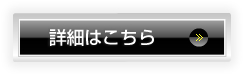 詳細はこちら »